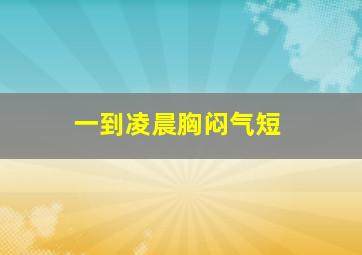 一到凌晨胸闷气短